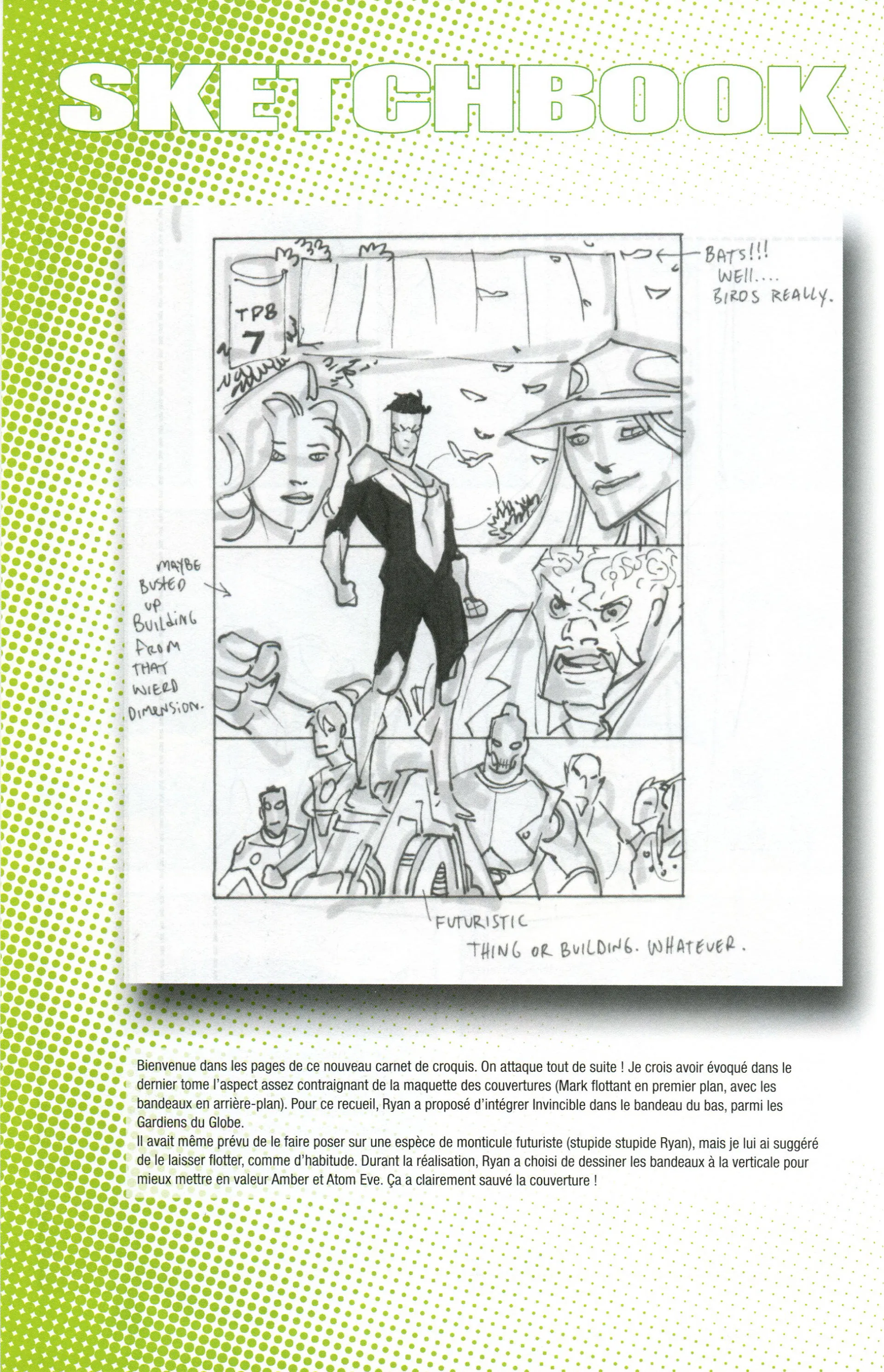 SKETCHBOOK

TPB 7

BATS!!! WELL.... BIRDS REALLY.

MAYBE BUSTED UP BUILDING FROM THAT WIERD DIMENSION.

FUTURISTIC THING OR BUILDING. WHATEVER.

Bienvenue dans les pages de ce nouveau carnet de croquis. On attaque tout de suite ! Je crois avoir évoqué dans le dernier tome l'aspect assez contraignant de la maquette des couvertures (Mark flottant en premier plan, avec les bandeaux en arrière-plan). Pour ce recueil, Ryan a proposé d'intégrer Invincible dans le bandeau du bas, parmi les Gardiens du Globe.
Il avait même prévu de le faire poser sur une espèce de monticule futuriste (stupide stupide Ryan), mais je lui ai suggéré de le laisser flotter, comme d'habitude. Durant la réalisation, Ryan a choisi de dessiner les bandeaux à la verticale pour mieux mettre en valeur Amber et Atom Eve. Ça a clairement sauvé la couverture !